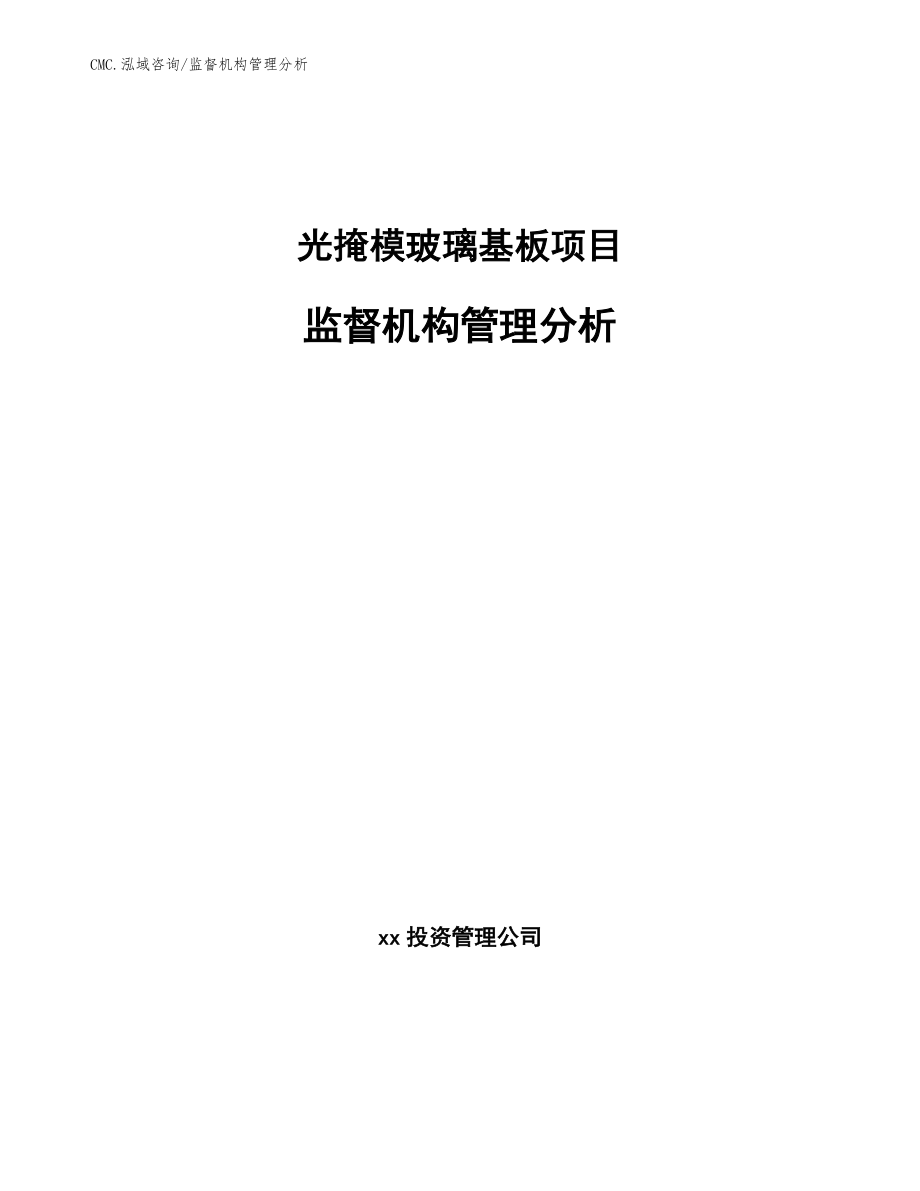 CMC.泓域咨询/监督机构管理分析

光掩模玻璃基板项目

监督机构管理分析

xx 投资管理公司